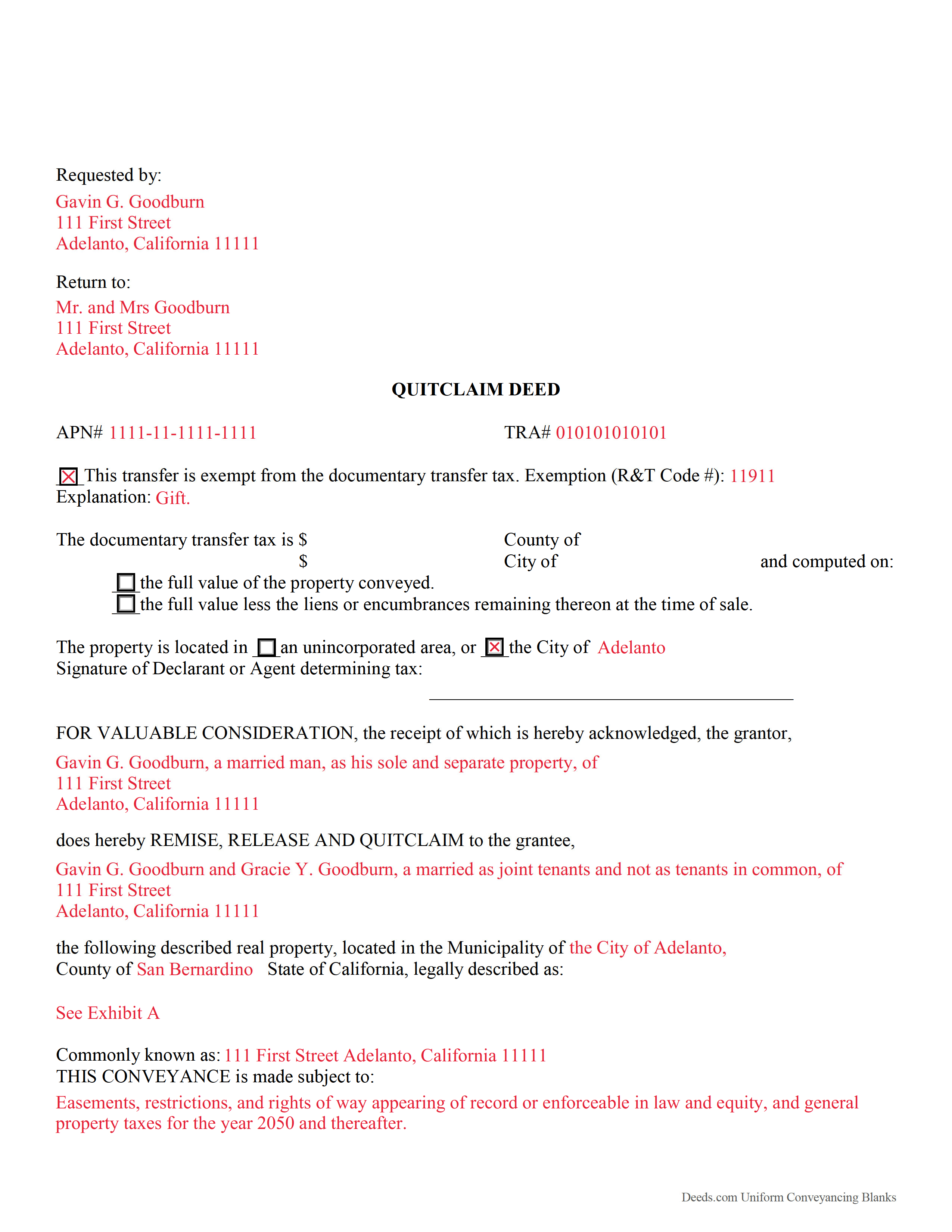 Requested by:
Gavin G. Goodburn
111 First Street
Adelanto, California 11111

Return to:
Mr. and Mrs Goodburn
111 First Street
Adelanto, California 11111

QUITCLAIM DEED

APN# 1111-11-1111-1111 TRA# 010101010101

☒ This transfer is exempt from the documentary transfer tax. Exemption (R&T Code #): 11911
Explanation: Gift.

The documentary transfer tax is $ County of
$ City of and computed on:
☐ the full value of the property conveyed.
☐ the full value less the liens or encumbrances remaining thereon at the time of sale.

The property is located in ☐ an unincorporated area, or ☒ the City of Adelanto
Signature of Declarant or Agent determining tax:

FOR VALUABLE CONSIDERATION, the receipt of which is hereby acknowledged, the grantor,

Gavin G. Goodburn, a married man, as his sole and separate property, of
111 First Street
Adelanto, California 11111

does hereby REMISE, RELEASE AND QUITCLAIM to the grantee,

Gavin G. Goodburn and Gracie Y. Goodburn, a married as joint tenants and not as tenants in common, of
111 First Street
Adelanto, California 11111

the following described real property, located in the Municipality of the City of Adelanto,
County of San Bernardino State of California, legally described as:

See Exhibit A

Commonly known as: 111 First Street Adelanto, California 11111
THIS CONVEYANCE is made subject to:
Easements, restrictions, and rights of way appearing of record or enforceable in law and equity, and general property taxes for the year 2050 and thereafter.

Deeds.com Uniform Conveyancing Blanks